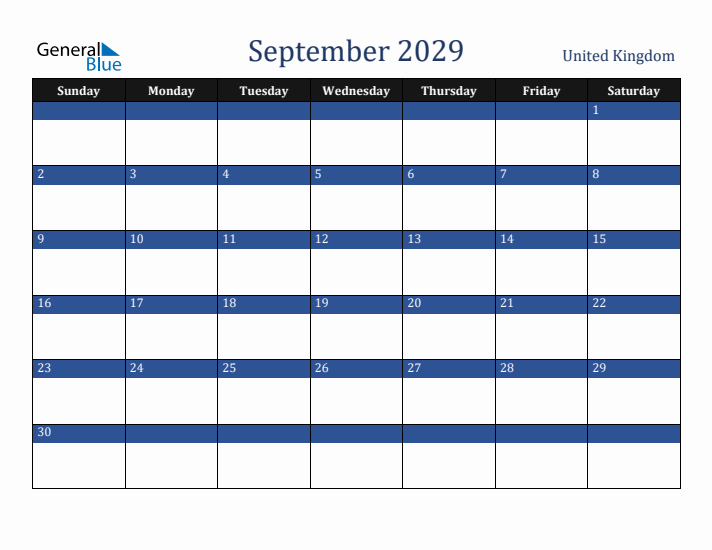 General Blue

September 2029

United Kingdom

| Sunday | Monday | Tuesday | Wednesday | Thursday | Friday | Saturday |
|---|---|---|---|---|---|---|
| | | | | | | 1 |
| 2 | 3 | 4 | 5 | 6 | 7 | 8 |
| 9 | 10 | 11 | 12 | 13 | 14 | 15 |
| 16 | 17 | 18 | 19 | 20 | 21 | 22 |
| 23 | 24 | 25 | 26 | 27 | 28 | 29 |
| 30 | | | | | | |